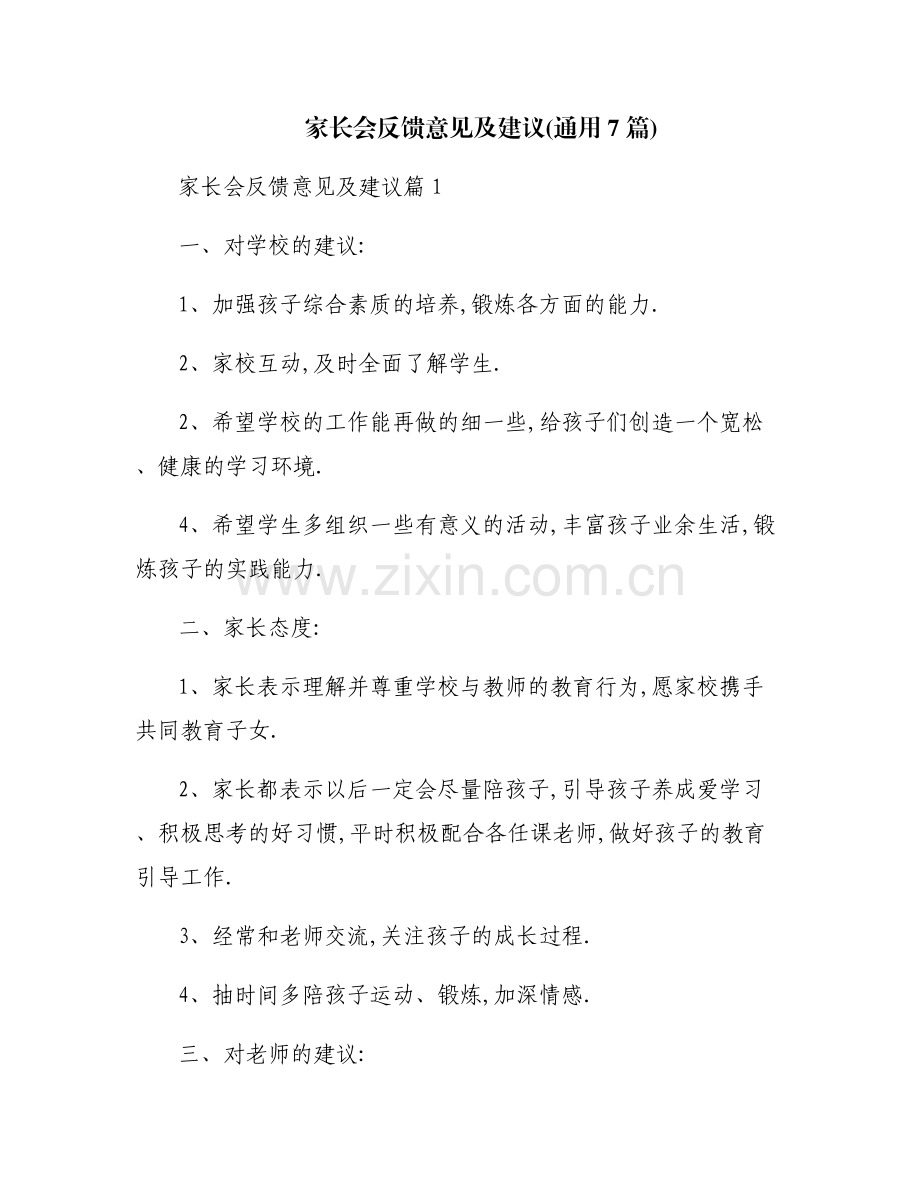 家长会反馈意见及建议(通用7篇)

家长会反馈意见及建议篇1

一、对学校的建议:

1、加强孩子综合素质的培养,锻炼各方面的能力.

2、家校互动,及时全面了解学生.

2、希望学校的工作能再做的细一些,给孩子们创造一个宽松、健康的学习环境.

4、希望学生多组织一些有意义的活动,丰富孩子业余生活,锻炼孩子的实践能力.

www.zixin.com.cn

二、家长态度:

1、家长表示理解并尊重学校与教师的教育行为,愿家校携手共同教育子女.

2、家长都表示以后一定会尽量陪孩子,引导孩子养成爱学习、积极思考的好习惯,平时积极配合各任课老师,做好孩子的教育引导工作.

3、经常和老师交流,关注孩子的成长过程.

4、抽时间多陪孩子运动、锻炼,加深情感.

三、对老师的建议: